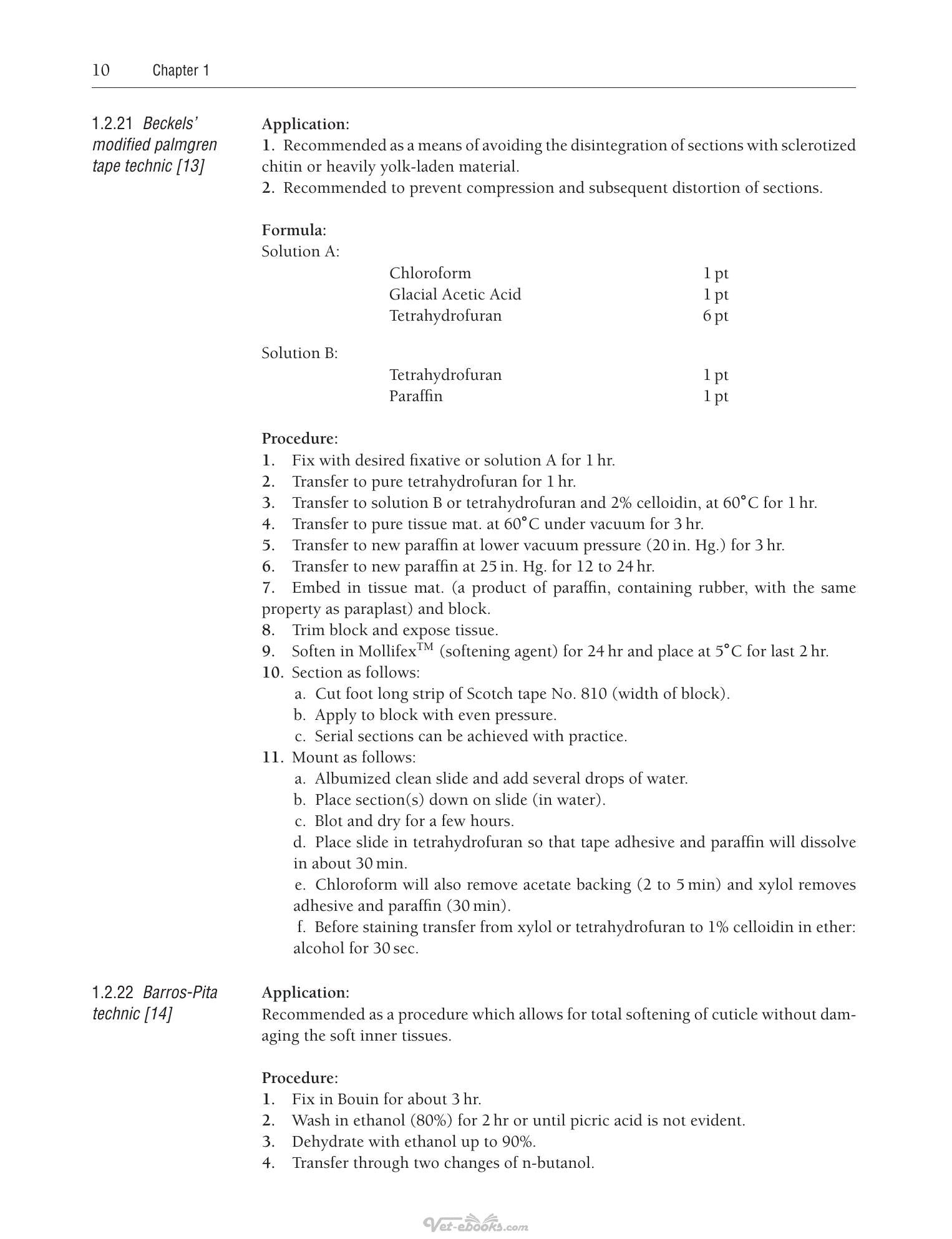 10 Chapter 1

1.2.21 Beckels' modified palmgren tape technic [13]

Application:
1. Recommended as a means of avoiding the disintegration of sections with sclerotized chitin or heavily yolk-laden material.
2. Recommended to prevent compression and subsequent distortion of sections.

Formula:
Solution A:
Chloroform 1 pt
Glacial Acetic Acid 1 pt
Tetrahydrofuran 6 pt

Solution B:
Tetrahydrofuran 1 pt
Paraffin 1 pt

Procedure:
1. Fix with desired fixative or solution A for 1 hr.
2. Transfer to pure tetrahydrofuran for 1 hr.
3. Transfer to solution B or tetrahydrofuran and 2% celloidin, at 60°C for 1 hr.
4. Transfer to pure tissue mat. at 60°C under vacuum for 3 hr.
5. Transfer to new paraffin at lower vacuum pressure (20 in. Hg.) for 3 hr.
6. Transfer to new paraffin at 25 in. Hg. for 12 to 24 hr.
7. Embed in tissue mat. (a product of paraffin, containing rubber, with the same property as paraplast) and block.
8. Trim block and expose tissue.
9. Soften in Mollifex™ (softening agent) for 24 hr and place at 5°C for last 2 hr.
10. Section as follows:
a. Cut foot long strip of Scotch tape No. 810 (width of block).
b. Apply to block with even pressure.
c. Serial sections can be achieved with practice.
11. Mount as follows:
a. Albumized clean slide and add several drops of water.
b. Place section(s) down on slide (in water).
c. Blot and dry for a few hours.
d. Place slide in tetrahydrofuran so that tape adhesive and paraffin will dissolve in about 30 min.
e. Chloroform will also remove acetate backing (2 to 5 min) and xylol removes adhesive and paraffin (30 min).
f. Before staining transfer from xylol or tetrahydrofuran to 1% celloidin in ether: alcohol for 30 sec.

1.2.22 Barros-Pita technic [14]

Application:
Recommended as a procedure which allows for total softening of cuticle without damaging the soft inner tissues.

Procedure:
1. Fix in Bouin for about 3 hr.
2. Wash in ethanol (80%) for 2 hr or until picric acid is not evident.
3. Dehydrate with ethanol up to 90%.
4. Transfer through two changes of n-butanol.

Vet-ebooks.com